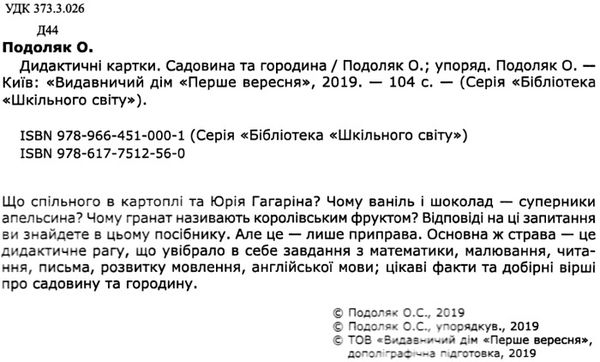 УДК 373.3.026

Д44

Подоляк О.

Дидактичні картки. Садовина та городина / Подоляк О.; упоряд. Подоляк О. — Київ: «Видавничий дім «Перше вересня», 2019. — 104 с. — (Серія «Бібліотека «Шкільного світу»).

ISBN 978-966-451-000-1 (Серія «Бібліотека «Шкільного світу»)
ISBN 978-617-7512-56-0

Що спільного в картоплі та Юрія Гагаріна? Чому ваніль і шоколад — суперники апельсина? Чому гранат називають королівським фруктом? Відповіді на ці запитання ви знайдете в цьому посібнику. Але це — лише приправа. Основна ж страва — це дидактичне рагу, що увібрало в себе завдання з математики, малювання, читання, письма, розвитку мовлення, англійської мови; цікаві факти та добірні вірші про садовину та городину.

© Подоляк О.С., 2019
© Подоляк О.С., упорядкув., 2019
© ТОВ «Видавничий дім «Перше вересня», дополіграфічна підготовка, 2019